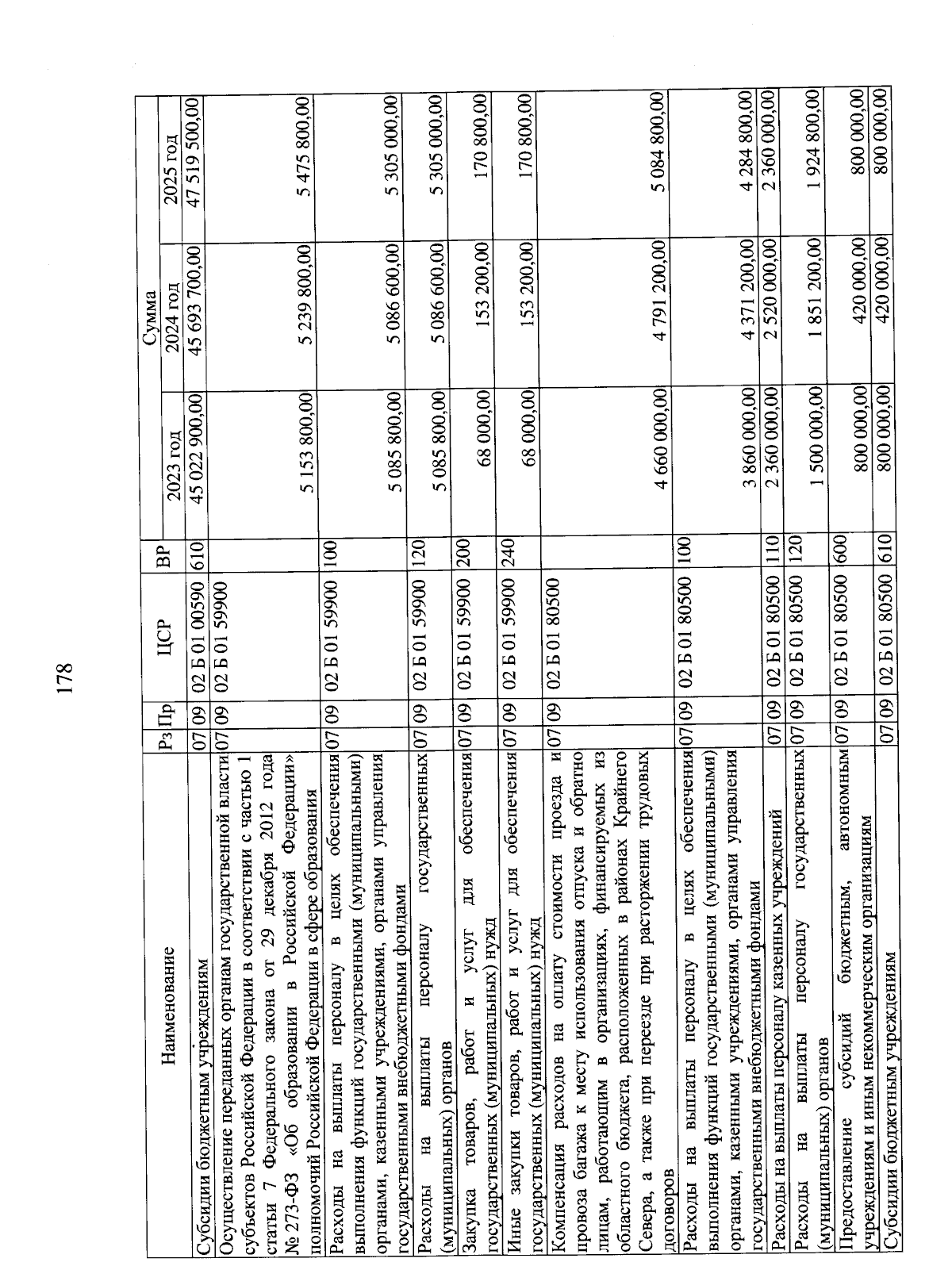 178

| Наименование | Рз | Пр | ЦСР | ВР | Сумма 2023 год | Сумма 2024 год | Сумма 2025 год |
|---|---|---|---|---|---|---|---|
| Субсидии бюджетным учреждениям | 07 | 09 | 02 Б 01 00590 | 610 | 45 022 900,00 | 45 693 700,00 | 47 519 500,00 |
| Осуществление переданных органам государственной власти субъектов Российской Федерации в соответствии с частью 1 статьи 7 Федерального закона от 29 декабря 2012 года № 273-ФЗ «Об образовании в Российской Федерации» полномочий Российской Федерации в сфере образования | 07 | 09 | 02 Б 01 59900 | | 5 153 800,00 | 5 239 800,00 | 5 475 800,00 |
| Расходы на выплаты персоналу в целях обеспечения выполнения функций государственными (муниципальными) органами, казенными учреждениями, органами управления государственными внебюджетными фондами | 07 | 09 | 02 Б 01 59900 | 100 | 5 085 800,00 | 5 086 600,00 | 5 305 000,00 |
| Расходы на выплаты персоналу государственных (муниципальных) органов | 07 | 09 | 02 Б 01 59900 | 120 | 5 085 800,00 | 5 086 600,00 | 5 305 000,00 |
| Закупка товаров, работ и услуг для обеспечения государственных (муниципальных) нужд | 07 | 09 | 02 Б 01 59900 | 200 | 68 000,00 | 153 200,00 | 170 800,00 |
| Иные закупки товаров, работ и услуг для обеспечения государственных (муниципальных) нужд | 07 | 09 | 02 Б 01 59900 | 240 | 68 000,00 | 153 200,00 | 170 800,00 |
| Компенсация расходов на оплату стоимости проезда и провоза багажа к месту использования отпуска и обратно лицам, работающим в организациях, финансируемых из областного бюджета, расположенных в районах Крайнего Севера, а также при переезде при расторжении трудовых договоров | 07 | 09 | 02 Б 01 80500 | | 4 660 000,00 | 4 791 200,00 | 5 084 800,00 |
| Расходы на выплаты персоналу в целях обеспечения выполнения функций государственными (муниципальными) органами, казенными учреждениями, органами управления государственными внебюджетными фондами | 07 | 09 | 02 Б 01 80500 | 100 | 3 860 000,00 | 4 371 200,00 | 4 284 800,00 |
| Расходы на выплаты персоналу казенных учреждений | 07 | 09 | 02 Б 01 80500 | 110 | 2 360 000,00 | 2 520 000,00 | 2 360 000,00 |
| Расходы на выплаты персоналу государственных (муниципальных) органов | 07 | 09 | 02 Б 01 80500 | 120 | 1 500 000,00 | 1 851 200,00 | 1 924 800,00 |
| Предоставление субсидий бюджетным, автономным учреждениям и иным некоммерческим организациям | 07 | 09 | 02 Б 01 80500 | 600 | 800 000,00 | 420 000,00 | 800 000,00 |
| Субсидии бюджетным учреждениям | 07 | 09 | 02 Б 01 80500 | 610 | 800 000,00 | 420 000,00 | 800 000,00 |